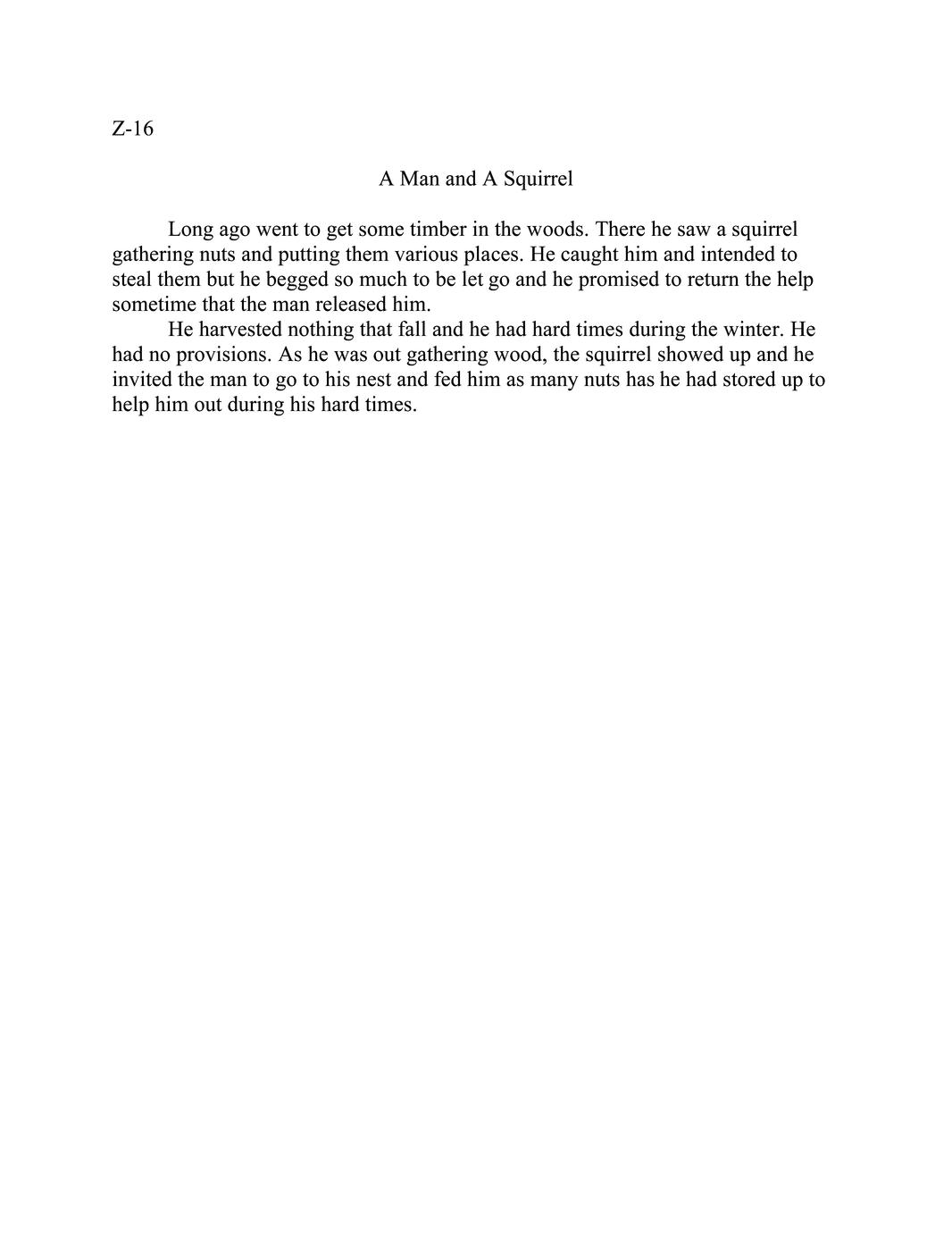 Z-16

A Man and A Squirrel

Long ago went to get some timber in the woods. There he saw a squirrel gathering nuts and putting them various places. He caught him and intended to steal them but he begged so much to be let go and he promised to return the help sometime that the man released him.

He harvested nothing that fall and he had hard times during the winter. He had no provisions. As he was out gathering wood, the squirrel showed up and he invited the man to go to his nest and fed him as many nuts has he had stored up to help him out during his hard times.